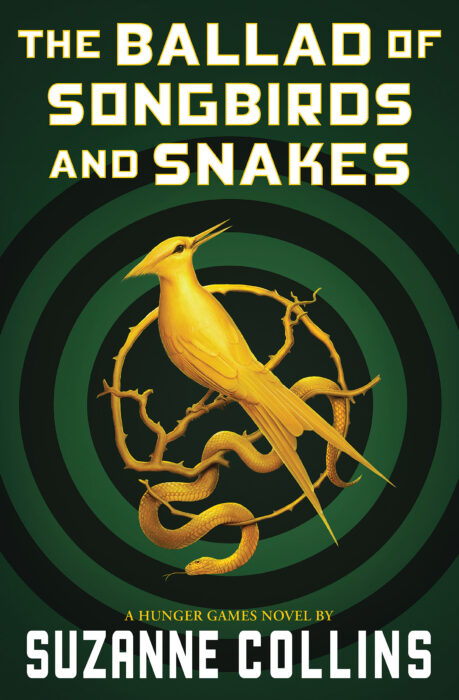 THE BALLAD OF SONGBIRDS AND SNAKES

A HUNGER GAMES NOVEL BY

SUZANNE COLLINS